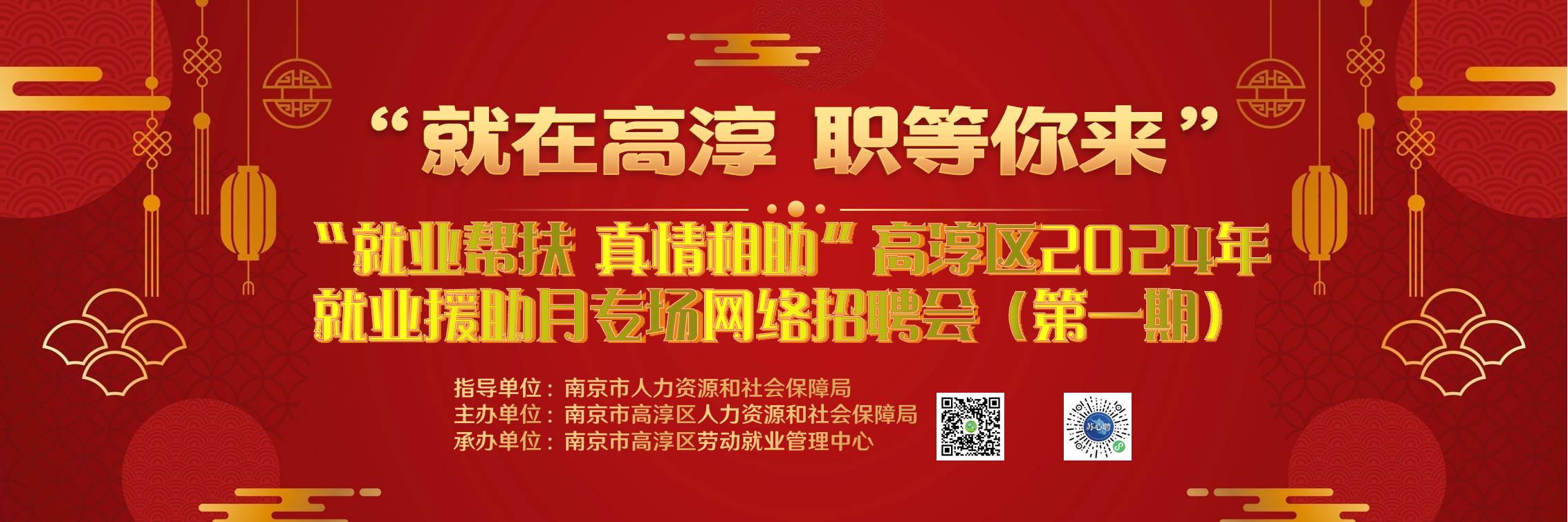 “就在高淳 职等你来”

“就业帮扶 真情相助”高淳区2024年就业援助月专场网络招聘会（第一期）

指导单位：南京市人力资源和社会保障局
主办单位：南京市高淳区人力资源和社会保障局
承办单位：南京市高淳区劳动就业管理中心

苏心聘